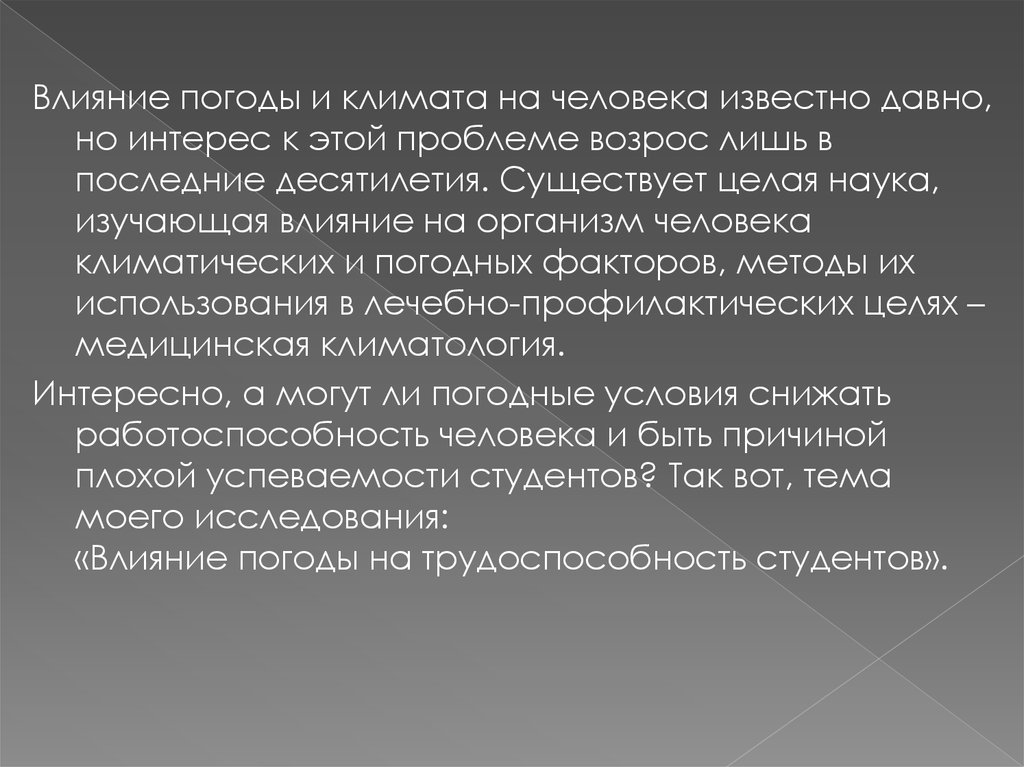 Влияние погоды и климата на человека известно давно, но интерес к этой проблеме возрос лишь в последние десятилетия. Существует целая наука, изучающая влияние на организм человека климатических и погодных факторов, методы их использования в лечебно-профилактических целях – медицинская климатология.

Интересно, а могут ли погодные условия снижать работоспособность человека и быть причиной плохой успеваемости студентов? Так вот, тема моего исследования:
«Влияние погоды на трудоспособность студентов».